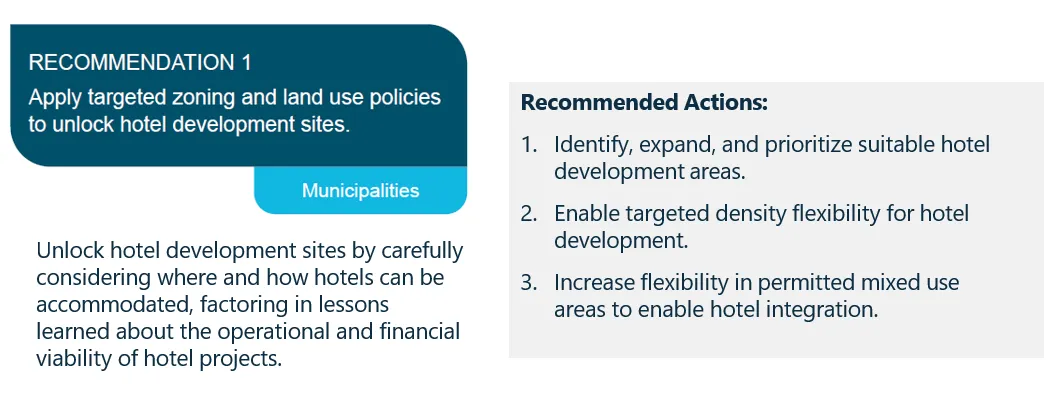 RECOMMENDATION 1

Apply targeted zoning and land use policies to unlock hotel development sites.

Municipalities

Unlock hotel development sites by carefully considering where and how hotels can be accommodated, factoring in lessons learned about the operational and financial viability of hotel projects.

Recommended Actions:

1. Identify, expand, and prioritize suitable hotel development areas.

2. Enable targeted density flexibility for hotel development.

3. Increase flexibility in permitted mixed use areas to enable hotel integration.